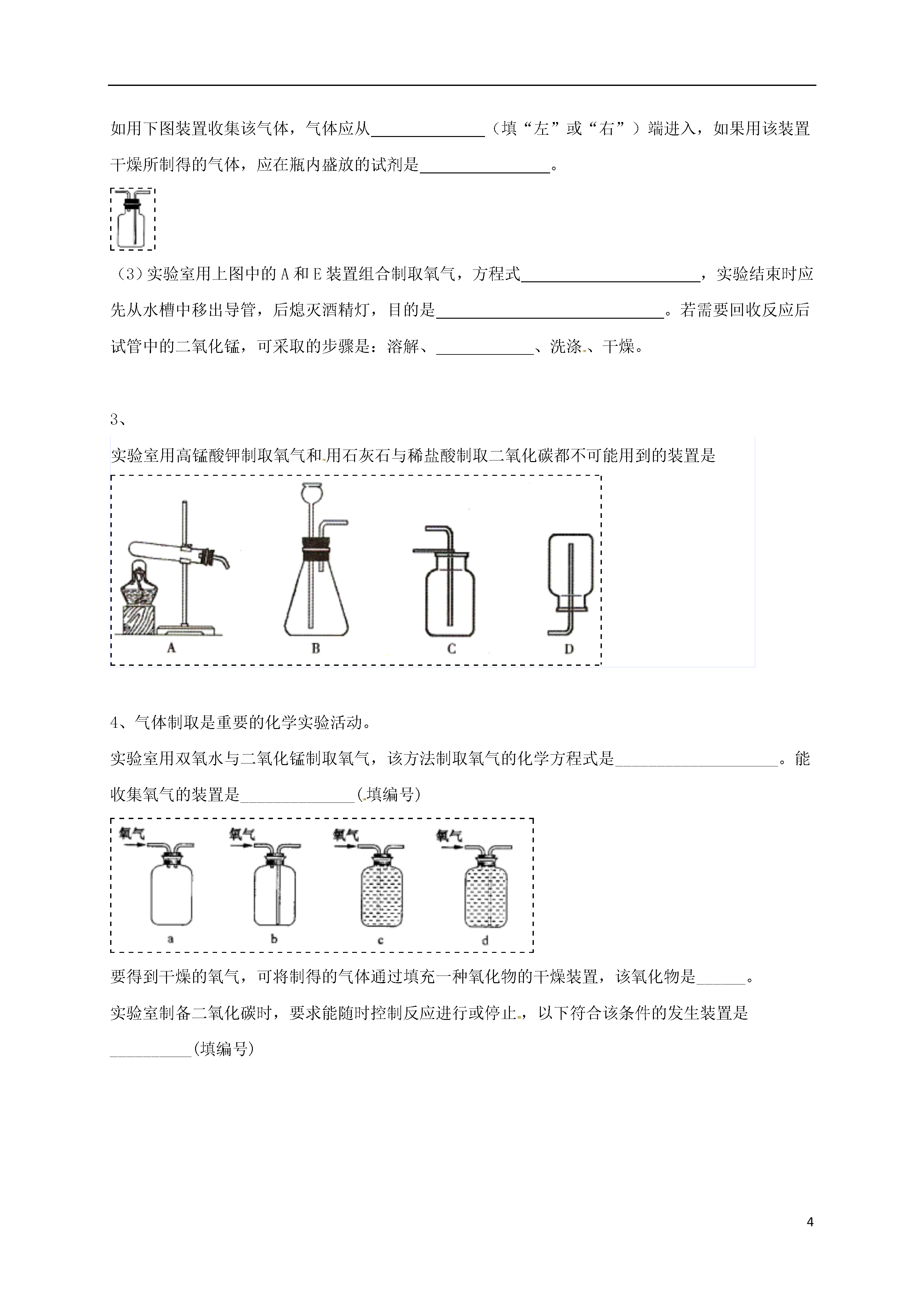 如用下图装置收集该气体，气体应从______________（填“左”或“右”）端进入，如果用该装置干燥所制得的气体，应在瓶内盛放的试剂是________________。

（3）实验室用上图中的 A 和 E 装置组合制取氧气，方程式______________________，实验结束时应先从水槽中移出导管，后熄灭酒精灯，目的是____________________________。若需要回收反应后试管中的二氧化锰，可采取的步骤是：溶解、____________、洗涤、干燥。

3、

实验室用高锰酸钾制取氧气和用石灰石与稀盐酸制取二氧化碳都不可能用到的装置是

A B C D

4、气体制取是重要的化学实验活动。

实验室用双氧水与二氧化锰制取氧气，该方法制取氧气的化学方程式是____________________。能收集氧气的装置是______________(填编号)

氧气 氧气 氧气 氧气

a b c d

要得到干燥的氧气，可将制得的气体通过填充一种氧化物的干燥装置，该氧化物是______。

实验室制备二氧化碳时，要求能随时控制反应进行或停止，以下符合该条件的发生装置是__________(填编号)

4